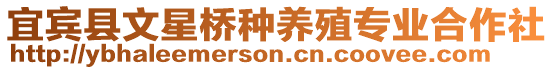 宜宾县文星桥种养殖专业合作社
http://ybhaleemerson.cn.coovee.com